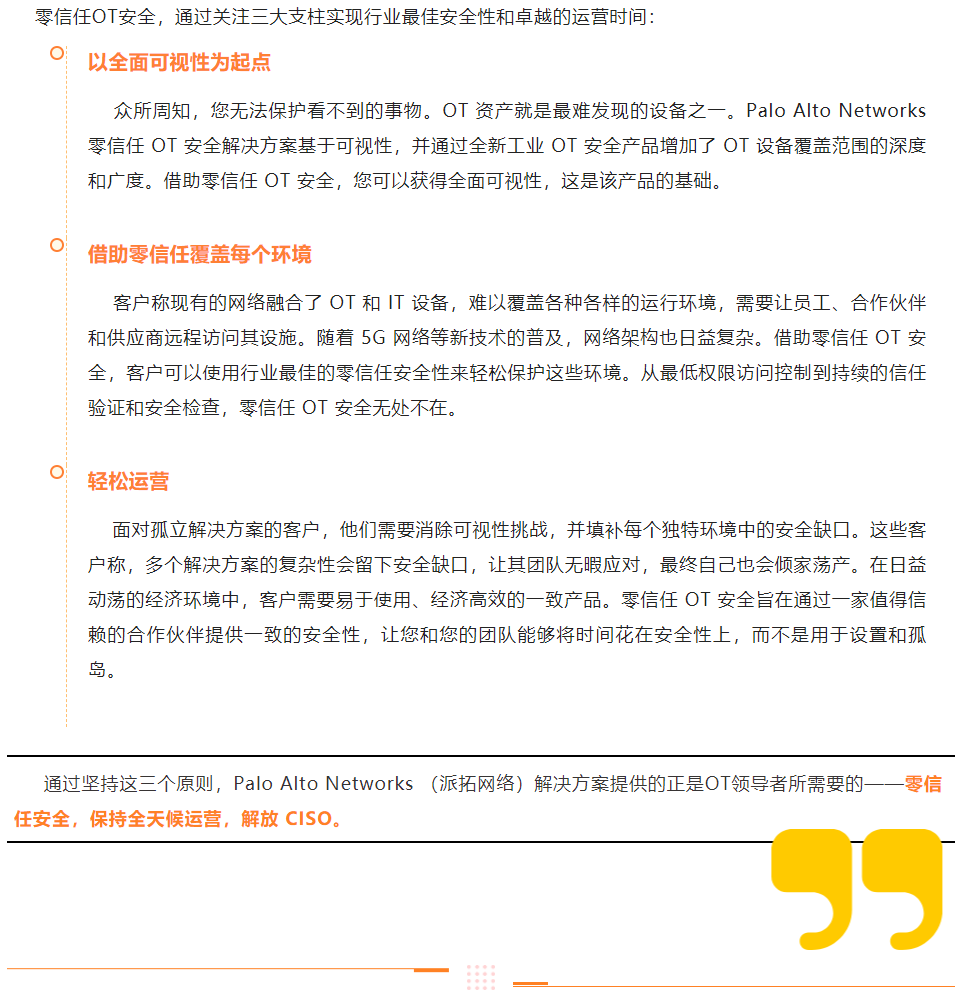 零信任OT安全，通过关注三大支柱实现行业最佳安全性和卓越的运营时间：

以全面可视性为起点

众所周知，您无法保护看不到的事物。OT 资产就是最难发现的设备之一。Palo Alto Networks 零信任 OT 安全解决方案基于可视性，并通过全新工业 OT 安全产品增加了 OT 设备覆盖范围的深度和广度。借助零信任 OT 安全，您可以获得全面可视性，这是该产品的基础。

借助零信任覆盖每个环境

客户称现有的网络融合了 OT 和 IT 设备，难以覆盖各种各样的运行环境，需要让员工、合作伙伴和供应商远程访问其设施。随着 5G 网络等新技术的普及，网络架构也日益复杂。借助零信任 OT 安全，客户可以使用行业最佳的零信任安全性来轻松保护这些环境。从最低权限访问控制到持续的信任验证和安全检查，零信任 OT 安全无处不在。

轻松运营

面对孤立解决方案的客户，他们需要消除可视性挑战，并填补每个独特环境中的安全缺口。这些客户称，多个解决方案的复杂性会留下安全缺口，让其团队无暇应对，最终自己也会倾家荡产。在日益动荡的经济环境中，客户需要易于使用、经济高效的一致产品。零信任 OT 安全旨在通过一家值得信赖的合作伙伴提供一致的安全性，让您和您的团队能够将时间花在安全性上，而不是用于设置和孤岛。

通过坚持这三个原则，Palo Alto Networks （派拓网络）解决方案提供的正是OT领导者所需要的——零信任安全，保持全天候运营，解放 CISO。